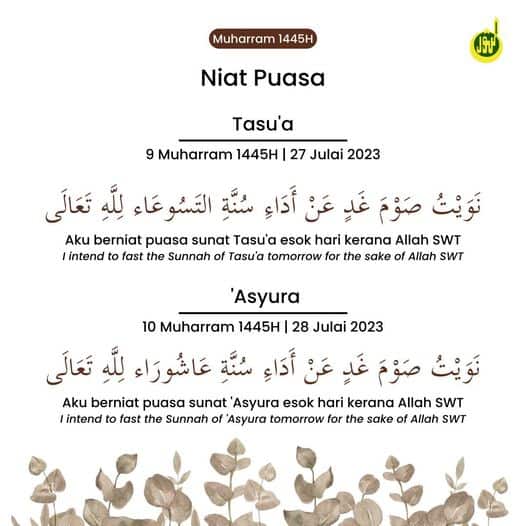 Muharram 1445H

Niat Puasa

Tasu'a

9 Muharram 1445H | 27 Julai 2023

نَوَيْتُ صَوْمَ غَدٍ عَنْ أَدَاءِ سُنَّةِ التَسُوعَاء لِلَّهِ تَعَالَى

Aku berniat puasa sunat Tasu'a esok hari kerana Allah SWT
I intend to fast the Sunnah of Tasu'a tomorrow for the sake of Allah SWT

'Asyura

10 Muharram 1445H | 28 Julai 2023

نَوَيْتُ صَوْمَ غَدٍ عَنْ أَدَاءِ سُنَّةِ عَاشُورَاء لِلَّهِ تَعَالَى

Aku berniat puasa sunat 'Asyura esok hari kerana Allah SWT
I intend to fast the Sunnah of 'Asyura tomorrow for the sake of Allah SWT